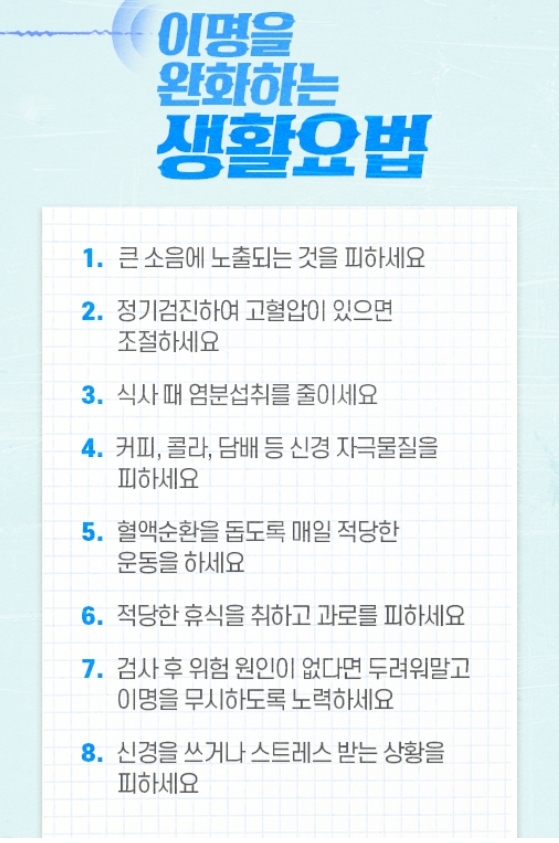 이명을
완화하는
생활요법

1. 큰 소음에 노출되는 것을 피하세요

2. 정기검진하여 고혈압이 있으면 조절하세요

3. 식사 때 염분섭취를 줄이세요

4. 커피, 콜라, 담배 등 신경 자극물질을 피하세요

5. 혈액순환을 돕도록 매일 적당한 운동을 하세요

6. 적당한 휴식을 취하고 과로를 피하세요

7. 검사 후 위험 원인이 없다면 두려워말고 이명을 무시하도록 노력하세요

8. 신경을 쓰거나 스트레스 받는 상황을 피하세요